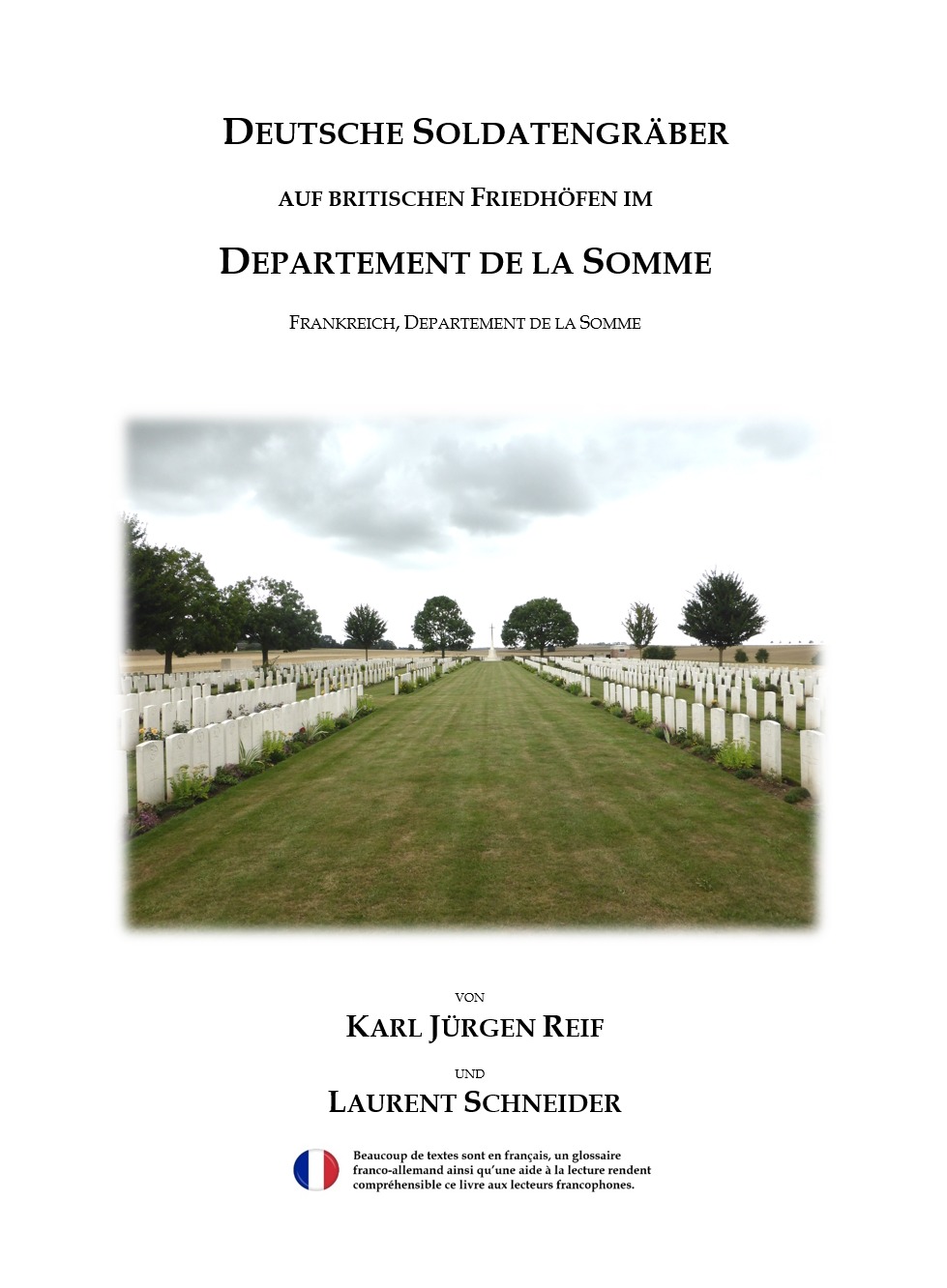 DEUTSCHE SOLDATENGRÄBER

AUF BRITISCHEN FRIEDHÖFEN IM

DEPARTEMENT DE LA SOMME

FRANKREICH, DEPARTEMENT DE LA SOMME

VON

KARL JÜRGEN REIF

UND

LAURENT SCHNEIDER

Beaucoup de textes sont en français, un glossaire franco-allemand ainsi qu'une aide à la lecture rendent compréhensible ce livre aux lecteurs francophones.